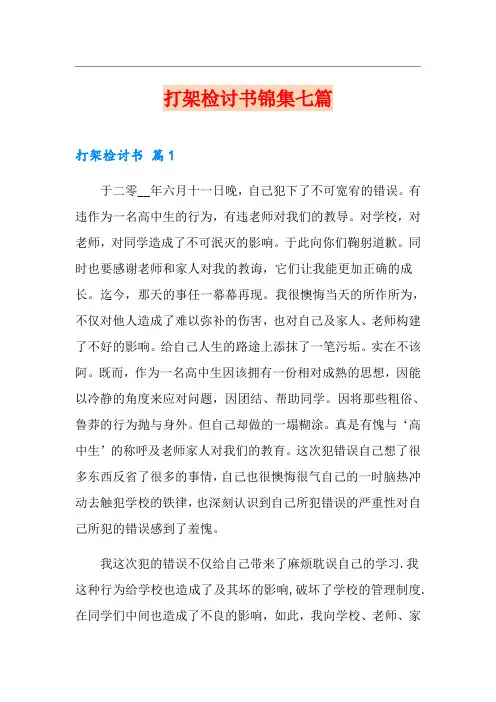 打架检讨书锦集七篇

打架检讨书 篇1

于二零__年六月十一日晚，自己犯下了不可宽宥的错误。有违作为一名高中生的行为，有违老师对我们的教导。对学校，对老师，对同学造成了不可泯灭的影响。于此向你们鞠躬道歉。同时也要感谢老师和家人对我的教诲，它们让我能更加正确的成长。迄今，那天的事任一幕幕再现。我很懊悔当天的所作所为，不仅对他人造成了难以弥补的伤害，也对自己及家人、老师构建了不好的影响。给自己人生的路途上添抹了一笔污垢。实在不该阿。既而，作为一名高中生因该拥有一份相对成熟的思想，因能以冷静的角度来应对问题，因团结、帮助同学。因将那些粗俗、鲁莽的行为抛与身外。但自己却做的一塌糊涂。真是有愧与‘高中生’的称呼及老师家人对我们的教育。这次犯错误自己想了很多东西反省了很多的事情，自己也很懊悔很气自己的一时脑热冲动去触犯学校的铁律，也深刻认识到自己所犯错误的严重性对自己所犯的错误感到了羞愧。

我这次犯的错误不仅给自己带来了麻烦耽误自己的学习.我这种行为给学校也造成了及其坏的影响,破坏了学校的管理制度.在同学们中间也造成了不良的影响，如此，我向学校、老师、家